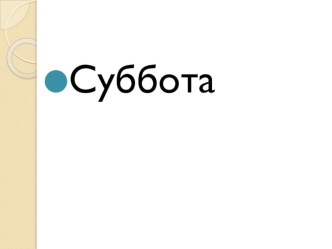 Суббота